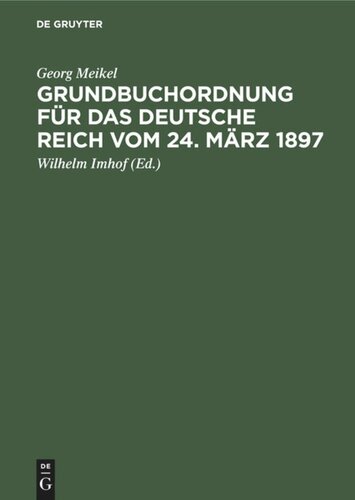 DE GRUYTER

Georg Meikel

GRUNDBUCHORDNUNG FÜR DAS DEUTSCHE REICH VOM 24. MÄRZ 1897

Wilhelm Imhof (Ed.)

DE
G